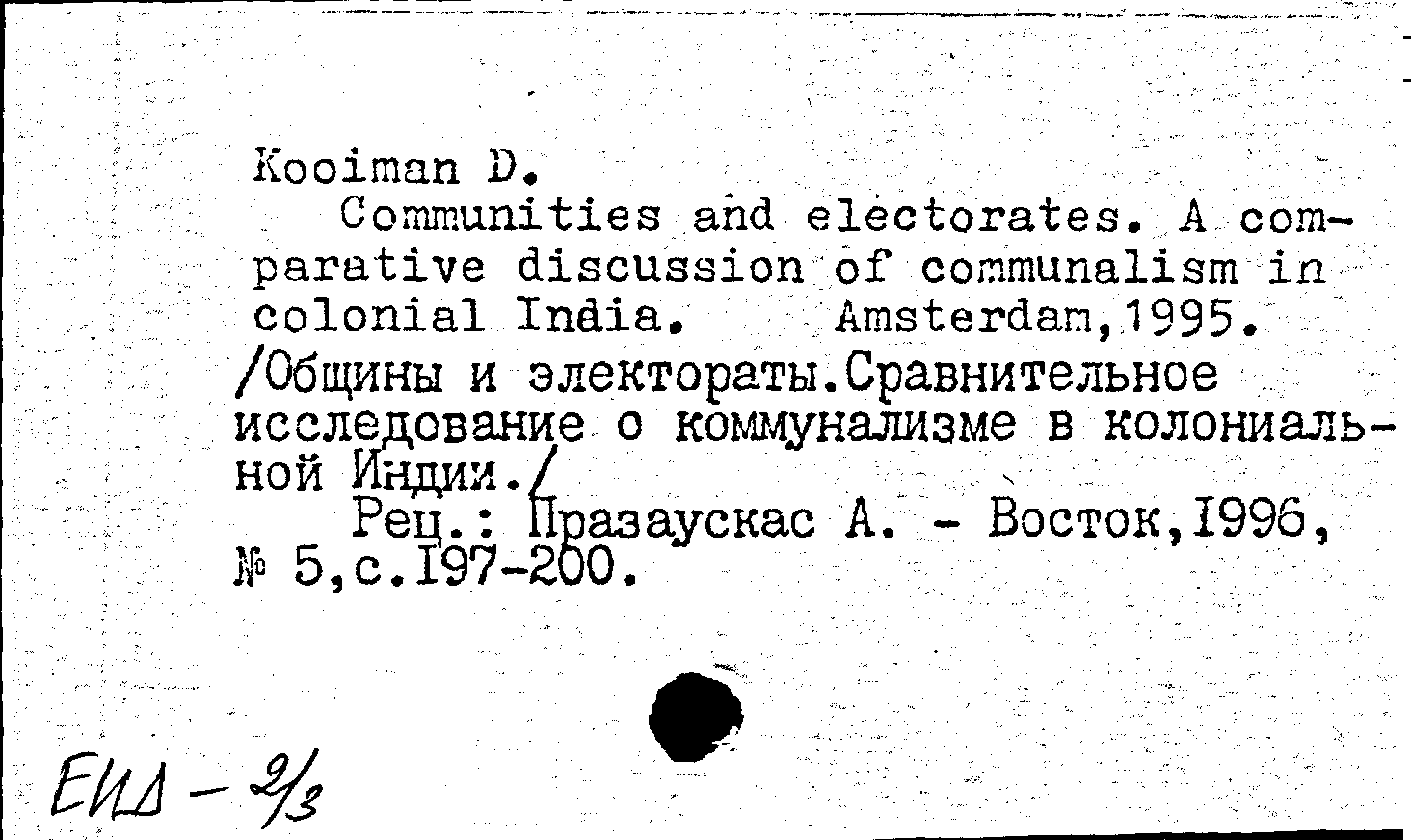 Kooiman D.
Communities and electorates. A comparative discussion of communalism in colonial India. Amsterdam,1995.
/Общины и электораты.Сравнительное исследование о коммунализме в колониальной Индии./
Рец.: Празаускас А. - Восток,1996, № 5,с.197-200.

ЕИД - 2/3